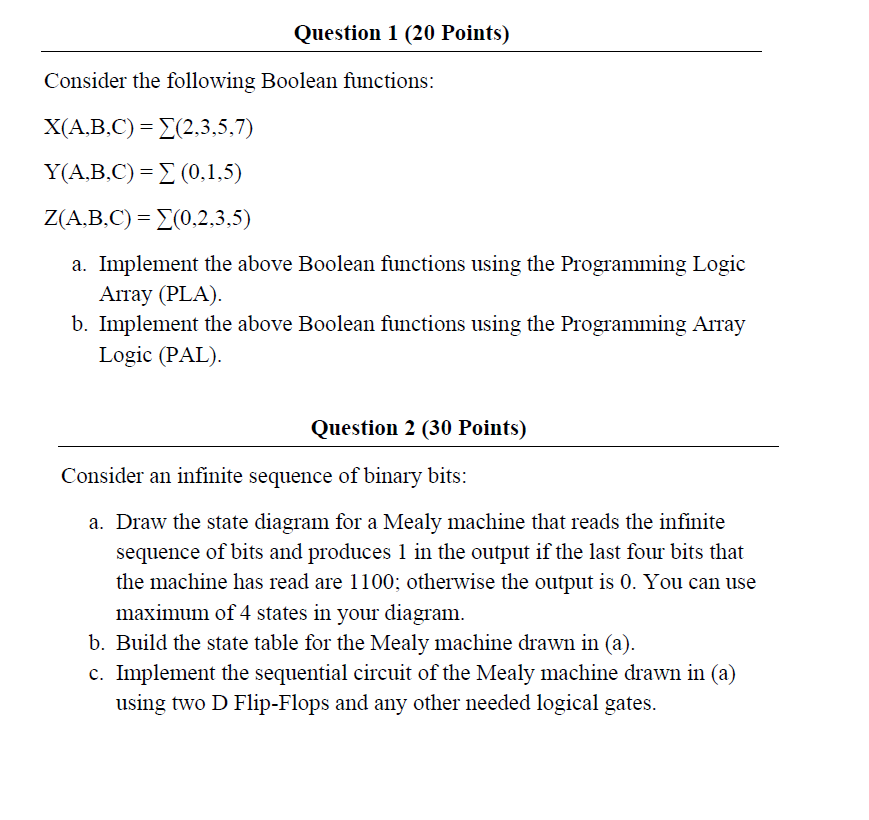 Question 1 (20 Points)

Consider the following Boolean functions:

$X(A,B,C) = \sum(2,3,5,7)$

$Y(A,B,C) = \sum (0,1,5)$

$Z(A,B,C) = \sum(0,2,3,5)$

a. Implement the above Boolean functions using the Programming Logic Array (PLA).
b. Implement the above Boolean functions using the Programming Array Logic (PAL).

Question 2 (30 Points)

Consider an infinite sequence of binary bits:

a. Draw the state diagram for a Mealy machine that reads the infinite sequence of bits and produces 1 in the output if the last four bits that the machine has read are 1100; otherwise the output is 0. You can use maximum of 4 states in your diagram.
b. Build the state table for the Mealy machine drawn in (a).
c. Implement the sequential circuit of the Mealy machine drawn in (a) using two D Flip-Flops and any other needed logical gates.